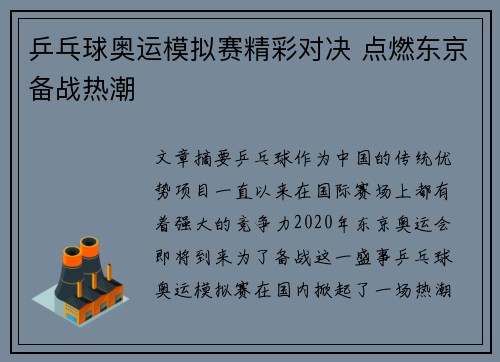 乒乓球奥运模拟赛精彩对决 点燃东京备战热潮

文章摘要乒乓球作为中国的传统优势项目一直以来在国际赛场上都有着强大的竞争力2020年东京奥运会即将到来为了备战这一盛事乒乓球奥运模拟赛在国内掀起了一场热潮